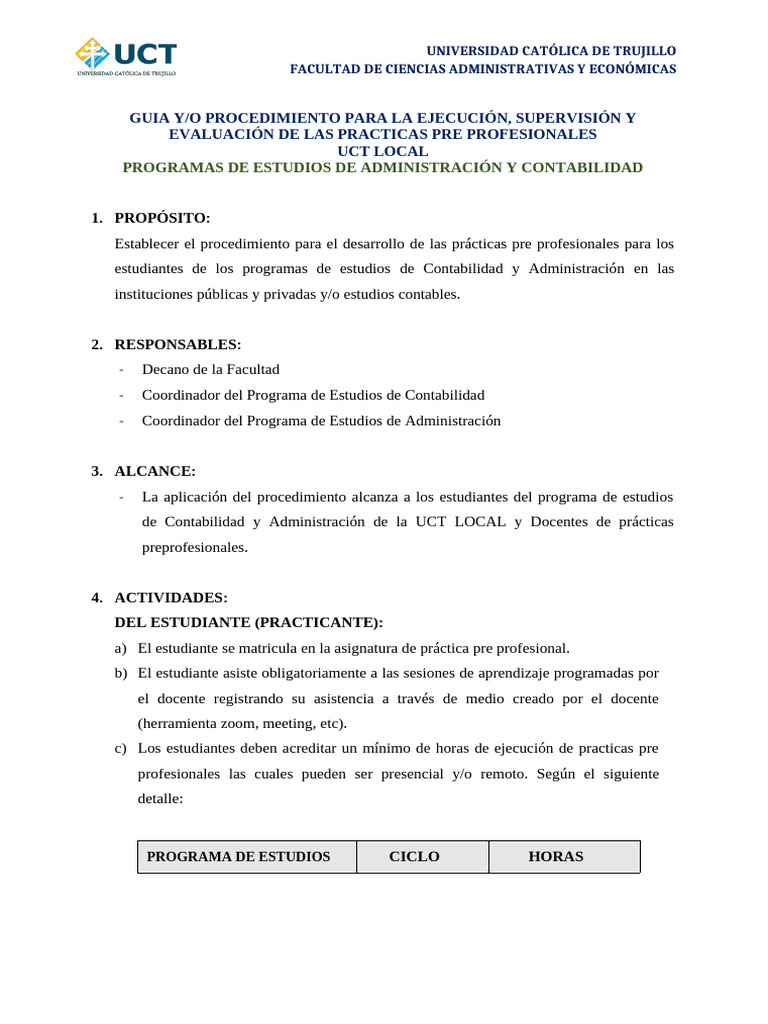 UCT
UNIVERSIDAD CATÓLICA DE TRUJILLO

UNIVERSIDAD CATÓLICA DE TRUJILLO
FACULTAD DE CIENCIAS ADMINISTRATIVAS Y ECONÓMICAS

GUIA Y/O PROCEDIMIENTO PARA LA EJECUCIÓN, SUPERVISIÓN Y EVALUACIÓN DE LAS PRACTICAS PRE PROFESIONALES
UCT LOCAL
PROGRAMAS DE ESTUDIOS DE ADMINISTRACIÓN Y CONTABILIDAD

1. PROPÓSITO:
Establecer el procedimiento para el desarrollo de las prácticas pre profesionales para los estudiantes de los programas de estudios de Contabilidad y Administración en las instituciones públicas y privadas y/o estudios contables.

2. RESPONSABLES:
- Decano de la Facultad
- Coordinador del Programa de Estudios de Contabilidad
- Coordinador del Programa de Estudios de Administración

3. ALCANCE:
- La aplicación del procedimiento alcanza a los estudiantes del programa de estudios de Contabilidad y Administración de la UCT LOCAL y Docentes de prácticas preprofesionales.

4. ACTIVIDADES:
DEL ESTUDIANTE (PRACTICANTE):
a) El estudiante se matricula en la asignatura de práctica pre profesional.
b) El estudiante asiste obligatoriamente a las sesiones de aprendizaje programadas por el docente registrando su asistencia a través de medio creado por el docente (herramienta zoom, meeting, etc).
c) Los estudiantes deben acreditar un mínimo de horas de ejecución de practicas pre profesionales las cuales pueden ser presencial y/o remoto. Según el siguiente detalle:

| PROGRAMA DE ESTUDIOS | CICLO | HORAS |
|---|---|---|